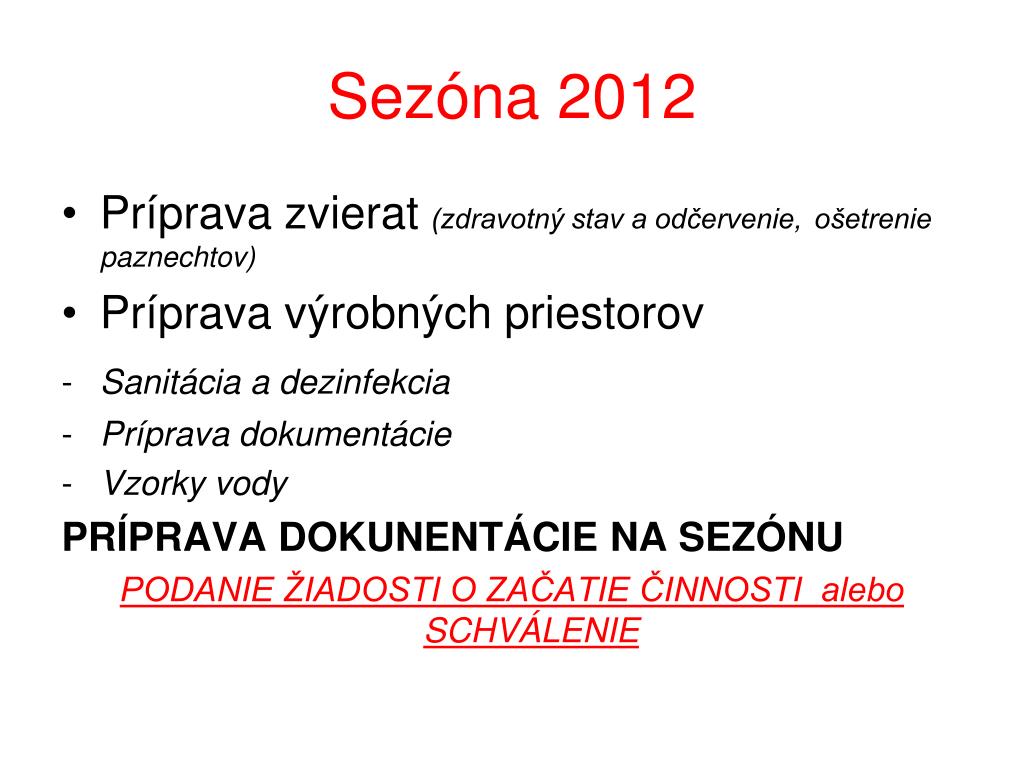 Sezóna 2012

• Príprava zvierat (zdravotný stav a odčervenie, ošetrenie paznechtov)

• Príprava výrobných priestorov

- Sanitácia a dezinfekcia
- Príprava dokumentácie
- Vzorky vody

PRÍPRAVA DOKUNENTÁCIE NA SEZÓNU

PODANIE ŽIADOSTI O ZAČATIE ČINNOSTI alebo SCHVÁLENIE